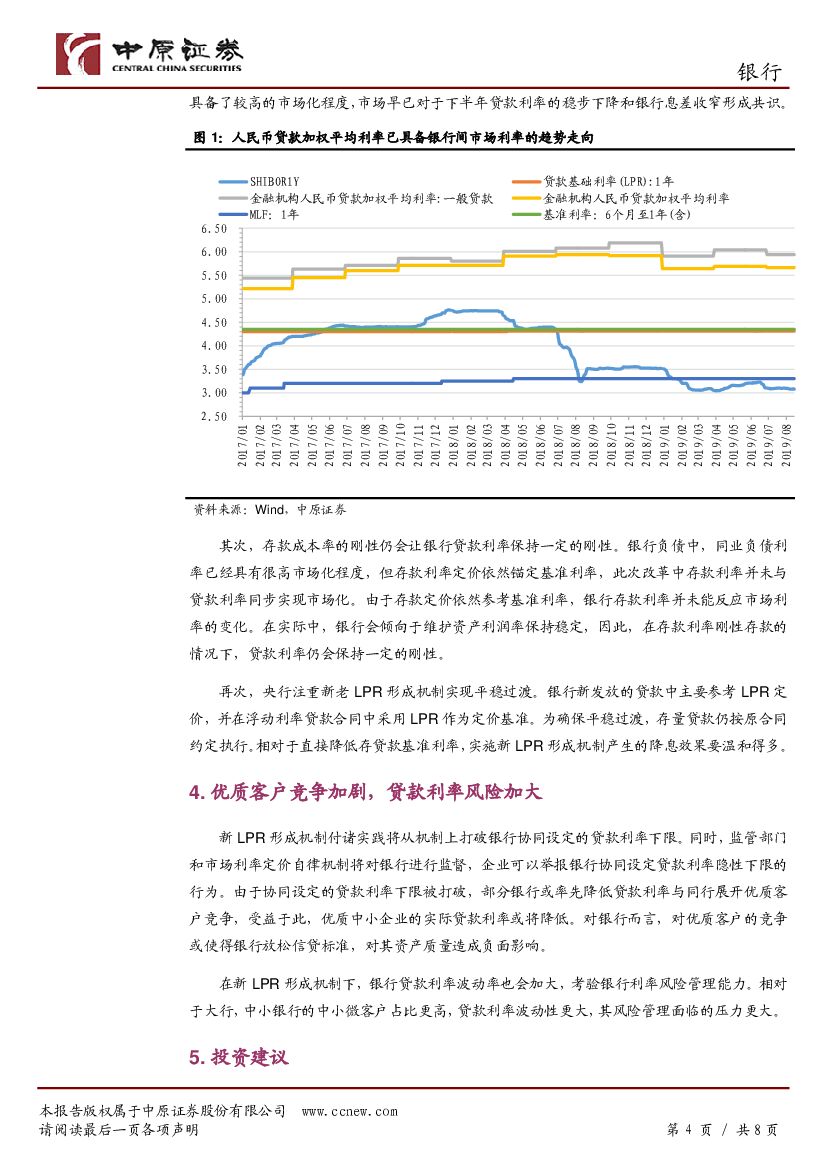 中原证券
CENTRAL CHINA SECURITIES

银行

具备了较高的市场化程度，市场早已对于下半年贷款利率的稳步下降和银行息差收窄形成共识。

图 1：人民币贷款加权平均利率已具备银行间市场利率的趋势走向

SHIBOR1Y
贷款基础利率(LPR):1年
金融机构人民币贷款加权平均利率:一般贷款
金融机构人民币贷款加权平均利率
MLF: 1年
基准利率: 6个月至1年(含)

6.50
6.00
5.50
5.00
4.50
4.00
3.50
3.00
2.50

2017/01 2017/02 2017/03 2017/04 2017/05 2017/06 2017/07 2017/08 2017/09 2017/10 2017/11 2017/12 2018/01 2018/02 2018/03 2018/04 2018/05 2018/06 2018/07 2018/08 2018/09 2018/10 2018/11 2018/12 2019/01 2019/02 2019/03 2019/04 2019/05 2019/06 2019/07 2019/08

资料来源：Wind，中原证券

其次，存款成本率的刚性仍会让银行贷款利率保持一定的刚性。银行负债中，同业负债利率已经具有很高市场化程度，但存款利率定价依然锚定基准利率，此次改革中存款利率并未与贷款利率同步实现市场化。由于存款定价依然参考基准利率，银行存款利率并未能反应市场利率的变化。在实际中，银行会倾向于维护资产利润率保持稳定，因此，在存款利率刚性存款的情况下，贷款利率仍会保持一定的刚性。

再次，央行注重新老 LPR 形成机制实现平稳过渡。银行新发放的贷款中主要参考 LPR 定价，并在浮动利率贷款合同中采用 LPR 作为定价基准。为确保平稳过渡，存量贷款仍按原合同约定执行。相对于直接降低存贷款基准利率，实施新 LPR 形成机制产生的降息效果要温和得多。

4. 优质客户竞争加剧，贷款利率风险加大

新 LPR 形成机制付诸实践将从机制上打破银行协同设定的贷款利率下限。同时，监管部门和市场利率定价自律机制将对银行进行监督，企业可以举报银行协同设定贷款利率隐性下限的行为。由于协同设定的贷款利率下限被打破，部分银行或率先降低贷款利率与同行展开优质客户竞争，受益于此，优质中小企业的实际贷款利率或将降低。对银行而言，对优质客户的竞争或使得银行放松信贷标准，对其资产质量造成负面影响。

在新 LPR 形成机制下，银行贷款利率波动率也会加大，考验银行利率风险管理能力。相对于大行，中小银行的中小微客户占比更高，贷款利率波动性更大，其风险管理面临的压力更大。

5. 投资建议

本报告版权属于中原证券股份有限公司 www.ccnew.com
请阅读最后一页各项声明
第 4 页 / 共 8 页